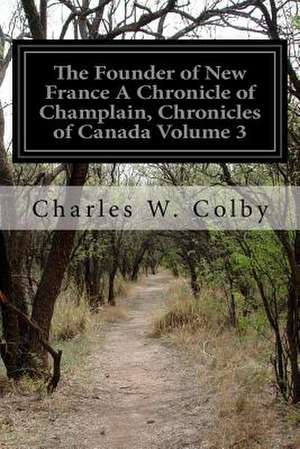 The Founder of New France A Chronicle of Champlain, Chronicles of Canada Volume 3

Charles W. Colby